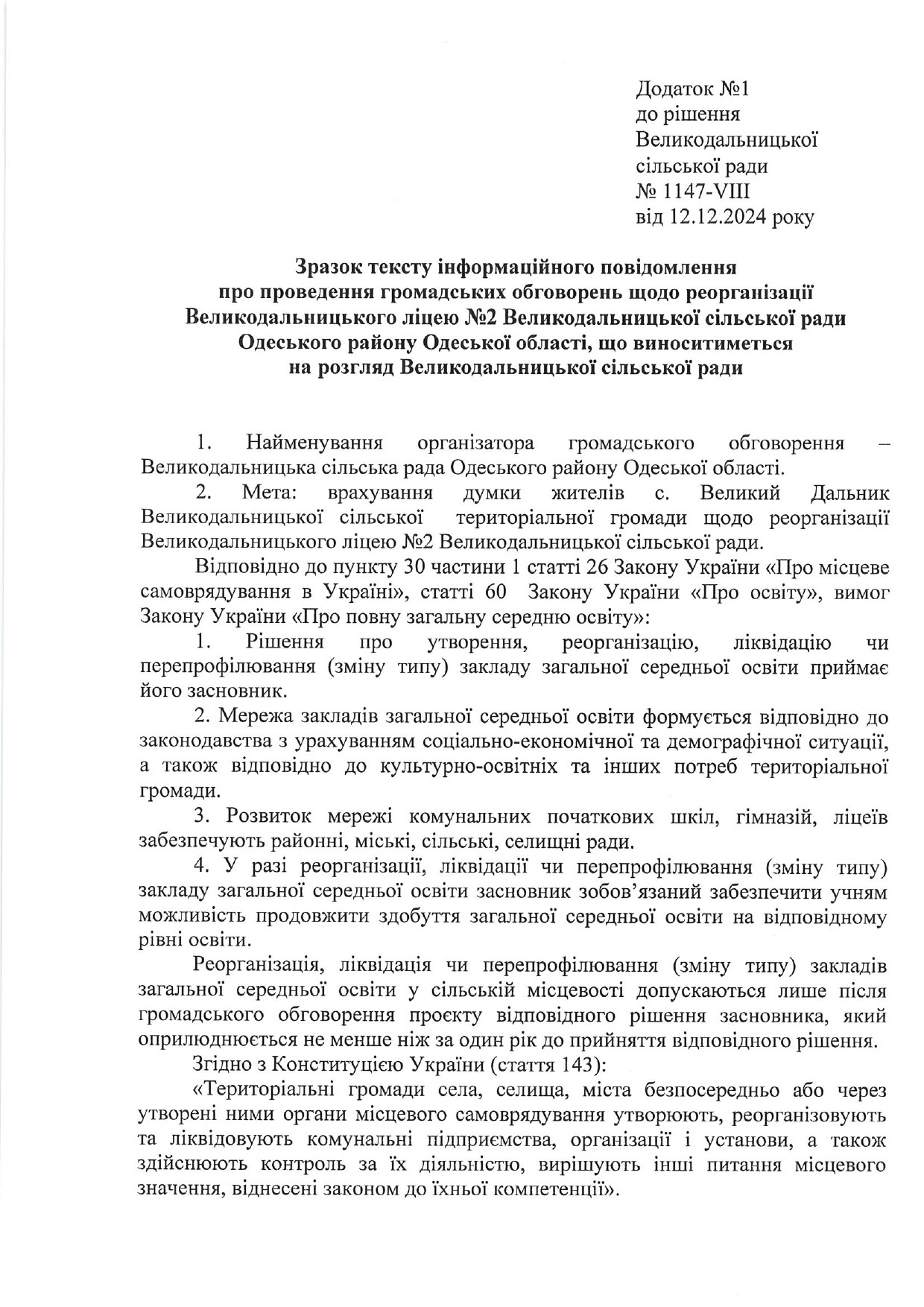 Додаток №1
до рішення
Великодальницької
сільської ради
№ 1147-VIII
від 12.12.2024 року

Зразок тексту інформаційного повідомлення
про проведення громадських обговорень щодо реорганізації
Великодальницького ліцею №2 Великодальницької сільської ради
Одеського району Одеської області, що виноситиметься
на розгляд Великодальницької сільської ради

1. Найменування організатора громадського обговорення – Великодальницька сільська рада Одеського району Одеської області.

2. Мета: врахування думки жителів с. Великий Дальник Великодальницької сільської територіальної громади щодо реорганізації Великодальницького ліцею №2 Великодальницької сільської ради.

Відповідно до пункту 30 частини 1 статті 26 Закону України «Про місцеве самоврядування в Україні», статті 60 Закону України «Про освіту», вимог Закону України «Про повну загальну середню освіту»:

1. Рішення про утворення, реорганізацію, ліквідацію чи перепрофілювання (зміну типу) закладу загальної середньої освіти приймає його засновник.

2. Мережа закладів загальної середньої освіти формується відповідно до законодавства з урахуванням соціально-економічної та демографічної ситуації, а також відповідно до культурно-освітніх та інших потреб територіальної громади.

3. Розвиток мережі комунальних початкових шкіл, гімназій, ліцеїв забезпечують районні, міські, сільські, селищні ради.

4. У разі реорганізації, ліквідації чи перепрофілювання (зміну типу) закладу загальної середньої освіти засновник зобов'язаний забезпечити учням можливість продовжити здобуття загальної середньої освіти на відповідному рівні освіти.

Реорганізація, ліквідація чи перепрофілювання (зміну типу) закладів загальної середньої освіти у сільській місцевості допускаються лише після громадського обговорення проєкту відповідного рішення засновника, який оприлюднюється не менше ніж за один рік до прийняття відповідного рішення.

Згідно з Конституцією України (стаття 143):

«Територіальні громади села, селища, міста безпосередньо або через утворені ними органи місцевого самоврядування утворюють, реорганізовують та ліквідовують комунальні підприємства, організації і установи, а також здійснюють контроль за їх діяльністю, вирішують інші питання місцевого значення, віднесені законом до їхньої компетенції».